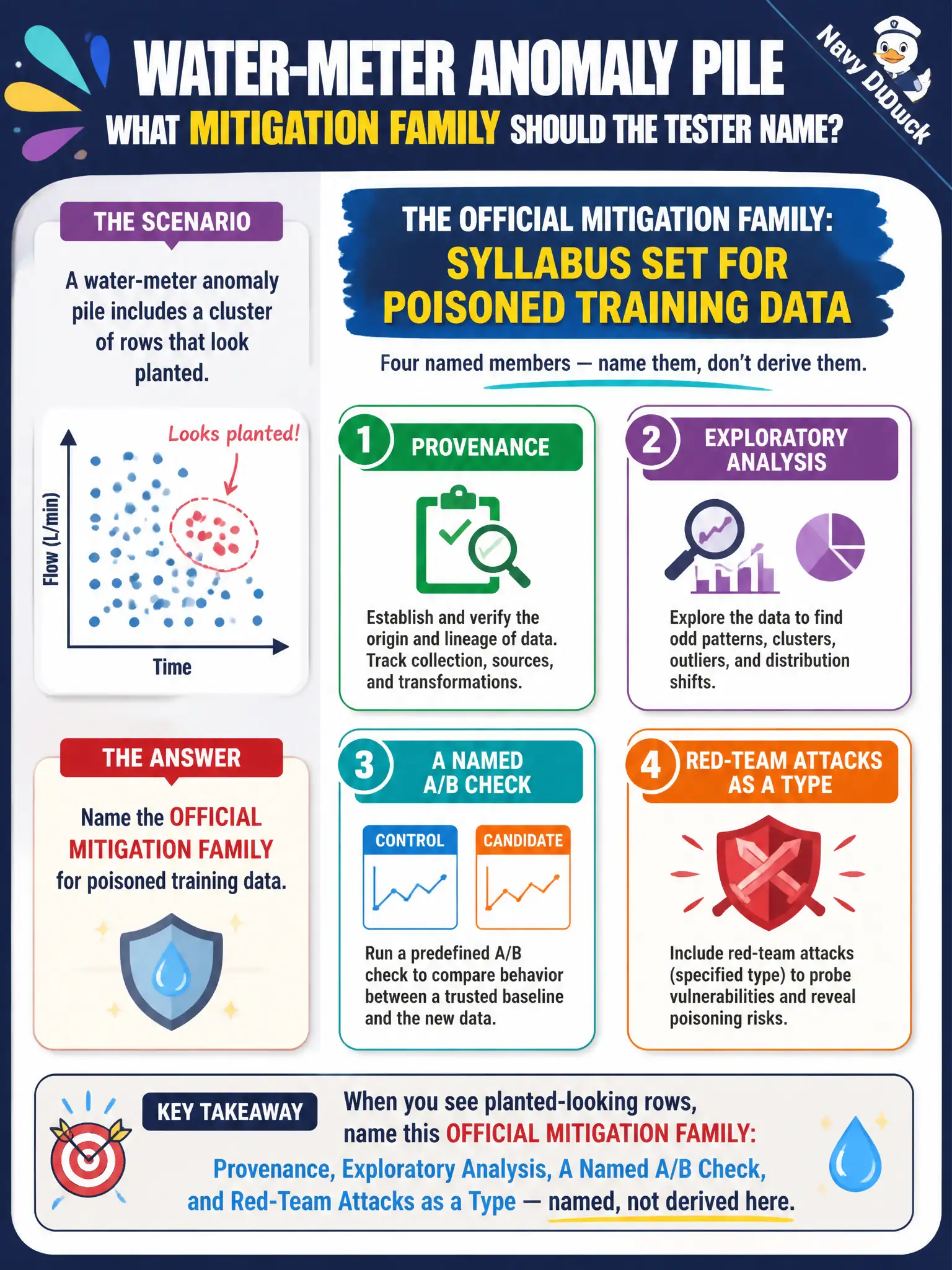 WATER-METER ANOMALY PILE

WHAT MITIGATION FAMILY SHOULD THE TESTER NAME?

Navy DuDuck

THE SCENARIO

A water-meter anomaly pile includes a cluster of rows that look planted.

Looks planted!

Flow (L/min)

Time

THE ANSWER

Name the OFFICIAL MITIGATION FAMILY for poisoned training data.

THE OFFICIAL MITIGATION FAMILY:
SYLLABUS SET FOR POISONED TRAINING DATA

Four named members — name them, don't derive them.

1 PROVENANCE

Establish and verify the origin and lineage of data. Track collection, sources, and transformations.

2 EXPLORATORY ANALYSIS

Explore the data to find odd patterns, clusters, outliers, and distribution shifts.

3 A NAMED A/B CHECK

CONTROL

CANDIDATE

Run a predefined A/B check to compare behavior between a trusted baseline and the new data.

4 RED-TEAM ATTACKS AS A TYPE

Include red-team attacks (specified type) to probe vulnerabilities and reveal poisoning risks.

KEY TAKEAWAY

When you see planted-looking rows, name this OFFICIAL MITIGATION FAMILY:

Provenance, Exploratory Analysis, A Named A/B Check, and Red-Team Attacks as a Type — named, not derived here.